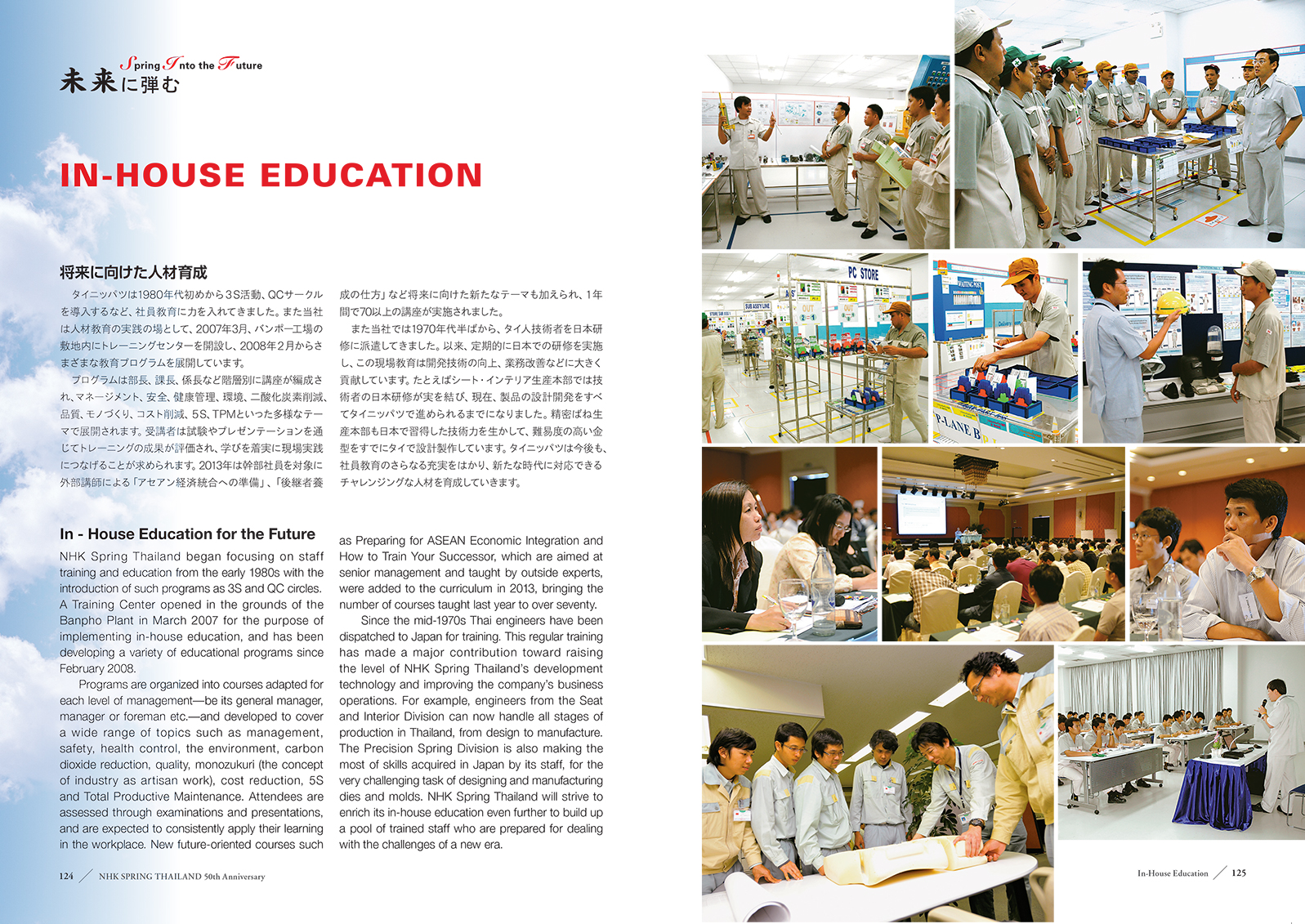 Spring Into the Future
未来に弾む

IN-HOUSE EDUCATION

将来に向けた人材育成

タイニッパツは1980年代初めから3S活動、QCサークルを導入するなど、社員教育に力を入れてきました。また当社は人材教育の実践の場として、2007年3月、バンポー工場の敷地内にトレーニングセンターを開設し、2008年2月からさまざまな教育プログラムを展開しています。

プログラムは部長、課長、係長など階層別に講座が編成され、マネージメント、安全、健康管理、環境、二酸化炭素削減、品質、モノづくり、コスト削減、5S、TPMといった多様なテーマで展開されます。受講者は試験やプレゼンテーションを通じてトレーニングの成果が評価され、学びを着実に現場実践につなげることが求められます。2013年は幹部社員を対象に外部講師による「アセアン経済統合への準備」、「後継者養成の仕方」など将来に向けた新たなテーマも加えられ、1年間で70以上の講座が実施されました。

また当社では1970年代半ばから、タイ人技術者を日本研修に派遣してきました。以来、定期的に日本での研修を実施し、この現場教育は開発技術の向上、業務改善などに大きく貢献しています。たとえばシート・インテリア生産本部では技術者の日本研修が実を結び、現在、製品の設計開発をすべてタイニッパツで進められるまでになりました。精密ばね生産本部も日本で習得した技術力を生かして、難易度の高い金型をすでにタイで設計製作しています。タイニッパツは今後も、社員教育のさらなる充実をはかり、新たな時代に対応できるチャレンジングな人材を育成していきます。

In - House Education for the Future

NHK Spring Thailand began focusing on staff training and education from the early 1980s with the introduction of such programs as 3S and QC circles. A Training Center opened in the grounds of the Banpho Plant in March 2007 for the purpose of implementing in-house education, and has been developing a variety of educational programs since February 2008.

Programs are organized into courses adapted for each level of management—be its general manager, manager or foreman etc.—and developed to cover a wide range of topics such as management, safety, health control, the environment, carbon dioxide reduction, quality, monozukuri (the concept of industry as artisan work), cost reduction, 5S and Total Productive Maintenance. Attendees are assessed through examinations and presentations, and are expected to consistently apply their learning in the workplace. New future-oriented courses such as Preparing for ASEAN Economic Integration and How to Train Your Successor, which are aimed at senior management and taught by outside experts, were added to the curriculum in 2013, bringing the number of courses taught last year to over seventy.

Since the mid-1970s Thai engineers have been dispatched to Japan for training. This regular training has made a major contribution toward raising the level of NHK Spring Thailand's development technology and improving the company's business operations. For example, engineers from the Seat and Interior Division can now handle all stages of production in Thailand, from design to manufacture. The Precision Spring Division is also making the most of skills acquired in Japan by its staff, for the very challenging task of designing and manufacturing dies and molds. NHK Spring Thailand will strive to enrich its in-house education even further to build up a pool of trained staff who are prepared for dealing with the challenges of a new era.

124 NHK SPRING THAILAND 50th Anniversary

PC STORE

P-LANE B

In-House Education 125